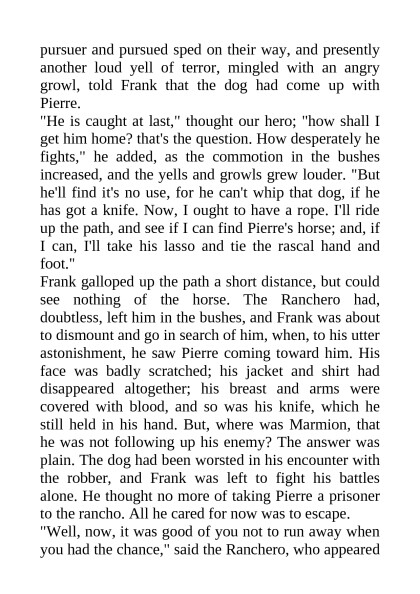 pursuer and pursued sped on their way, and presently another loud yell of terror, mingled with an angry growl, told Frank that the dog had come up with Pierre.

"He is caught at last," thought our hero; "how shall I get him home? that's the question. How desperately he fights," he added, as the commotion in the bushes increased, and the yells and growls grew louder. "But he'll find it's no use, for he can't whip that dog, if he has got a knife. Now, I ought to have a rope. I'll ride up the path, and see if I can find Pierre's horse; and, if I can, I'll take his lasso and tie the rascal hand and foot."

Frank galloped up the path a short distance, but could see nothing of the horse. The Ranchero had, doubtless, left him in the bushes, and Frank was about to dismount and go in search of him, when, to his utter astonishment, he saw Pierre coming toward him. His face was badly scratched; his jacket and shirt had disappeared altogether; his breast and arms were covered with blood, and so was his knife, which he still held in his hand. But, where was Marmion, that he was not following up his enemy? The answer was plain. The dog had been worsted in his encounter with the robber, and Frank was left to fight his battles alone. He thought no more of taking Pierre a prisoner to the rancho. All he cared for now was to escape.

"Well, now, it was good of you not to run away when you had the chance," said the Ranchero, who appeared